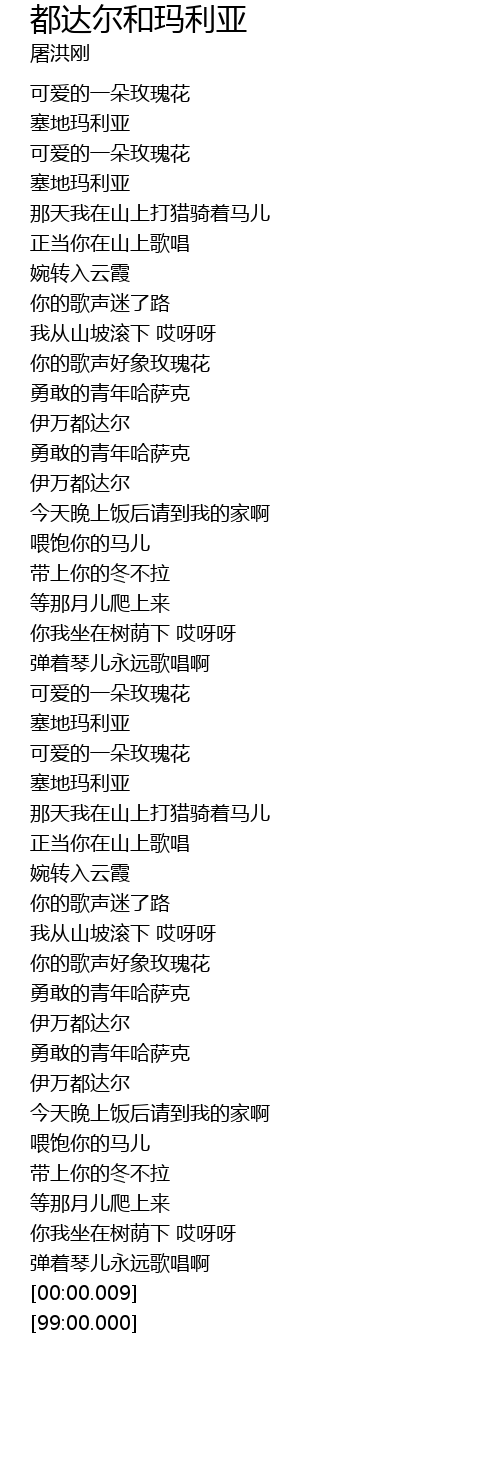 都达尔和玛利亚
屠洪刚

可爱的一朵玫瑰花
塞地玛利亚
可爱的一朵玫瑰花
塞地玛利亚
那天我在山上打猎骑着马儿
正当你在山上歌唱
婉转入云霞
你的歌声迷了路
我从山坡滚下 哎呀呀
你的歌声好象玫瑰花
勇敢的青年哈萨克
伊万都达尔
勇敢的青年哈萨克
伊万都达尔
今天晚上饭后请到我的家啊
喂饱你的马儿
带上你的冬不拉
等那月儿爬上来
你我坐在树荫下 哎呀呀
弹着琴儿永远歌唱啊
可爱的一朵玫瑰花
塞地玛利亚
可爱的一朵玫瑰花
塞地玛利亚
那天我在山上打猎骑着马儿
正当你在山上歌唱
婉转入云霞
你的歌声迷了路
我从山坡滚下 哎呀呀
你的歌声好象玫瑰花
勇敢的青年哈萨克
伊万都达尔
勇敢的青年哈萨克
伊万都达尔
今天晚上饭后请到我的家啊
喂饱你的马儿
带上你的冬不拉
等那月儿爬上来
你我坐在树荫下 哎呀呀
弹着琴儿永远歌唱啊
[00:00.009]
[99:00.000]